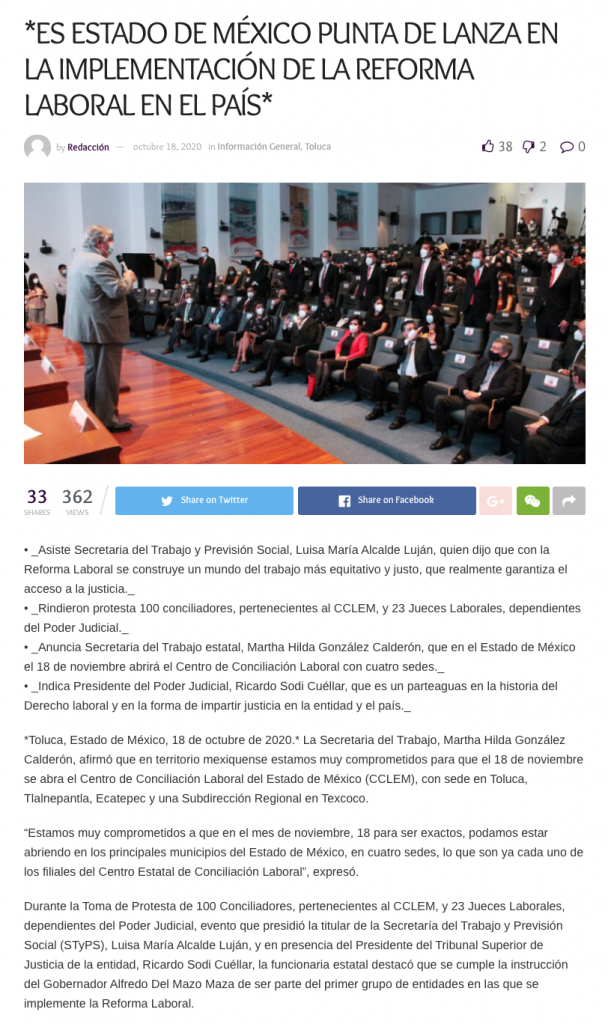 *ES ESTADO DE MÉXICO PUNTA DE LANZA EN LA IMPLEMENTACIÓN DE LA REFORMA LABORAL EN EL PAÍS*

by Redacción — octubre 18, 2020 in Información General, Toluca

38 2 0

33 SHARES 362 VIEWS

Share on Twitter Share on Facebook

• _Asiste Secretaria del Trabajo y Previsión Social, Luisa María Alcalde Luján, quien dijo que con la Reforma Laboral se construye un mundo del trabajo más equitativo y justo, que realmente garantiza el acceso a la justicia._
• _Rindieron protesta 100 conciliadores, pertenecientes al CCLEM, y 23 Jueces Laborales, dependientes del Poder Judicial._
• _Anuncia Secretaria del Trabajo estatal, Martha Hilda González Calderón, que en el Estado de México el 18 de noviembre abrirá el Centro de Conciliación Laboral con cuatro sedes._
• _Indica Presidente del Poder Judicial, Ricardo Sodi Cuéllar, que es un parteaguas en la historia del Derecho laboral y en la forma de impartir justicia en la entidad y el país._

*Toluca, Estado de México, 18 de octubre de 2020.* La Secretaria del Trabajo, Martha Hilda González Calderón, afirmó que en territorio mexiquense estamos muy comprometidos para que el 18 de noviembre se abra el Centro de Conciliación Laboral del Estado de México (CCLEM), con sede en Toluca, Tlalnepantla, Ecatepec y una Subdirección Regional en Texcoco.

“Estamos muy comprometidos a que en el mes de noviembre, 18 para ser exactos, podamos estar abriendo en los principales municipios del Estado de México, en cuatro sedes, lo que son ya cada uno de los filiales del Centro Estatal de Conciliación Laboral”, expresó.

Durante la Toma de Protesta de 100 Conciliadores, pertenecientes al CCLEM, y 23 Jueces Laborales, dependientes del Poder Judicial, evento que presidió la titular de la Secretaría del Trabajo y Previsión Social (STyPS), Luisa María Alcalde Luján, y en presencia del Presidente del Tribunal Superior de Justicia de la entidad, Ricardo Sodi Cuéllar, la funcionaria estatal destacó que se cumple la instrucción del Gobernador Alfredo Del Mazo Maza de ser parte del primer grupo de entidades en las que se implemente la Reforma Laboral.